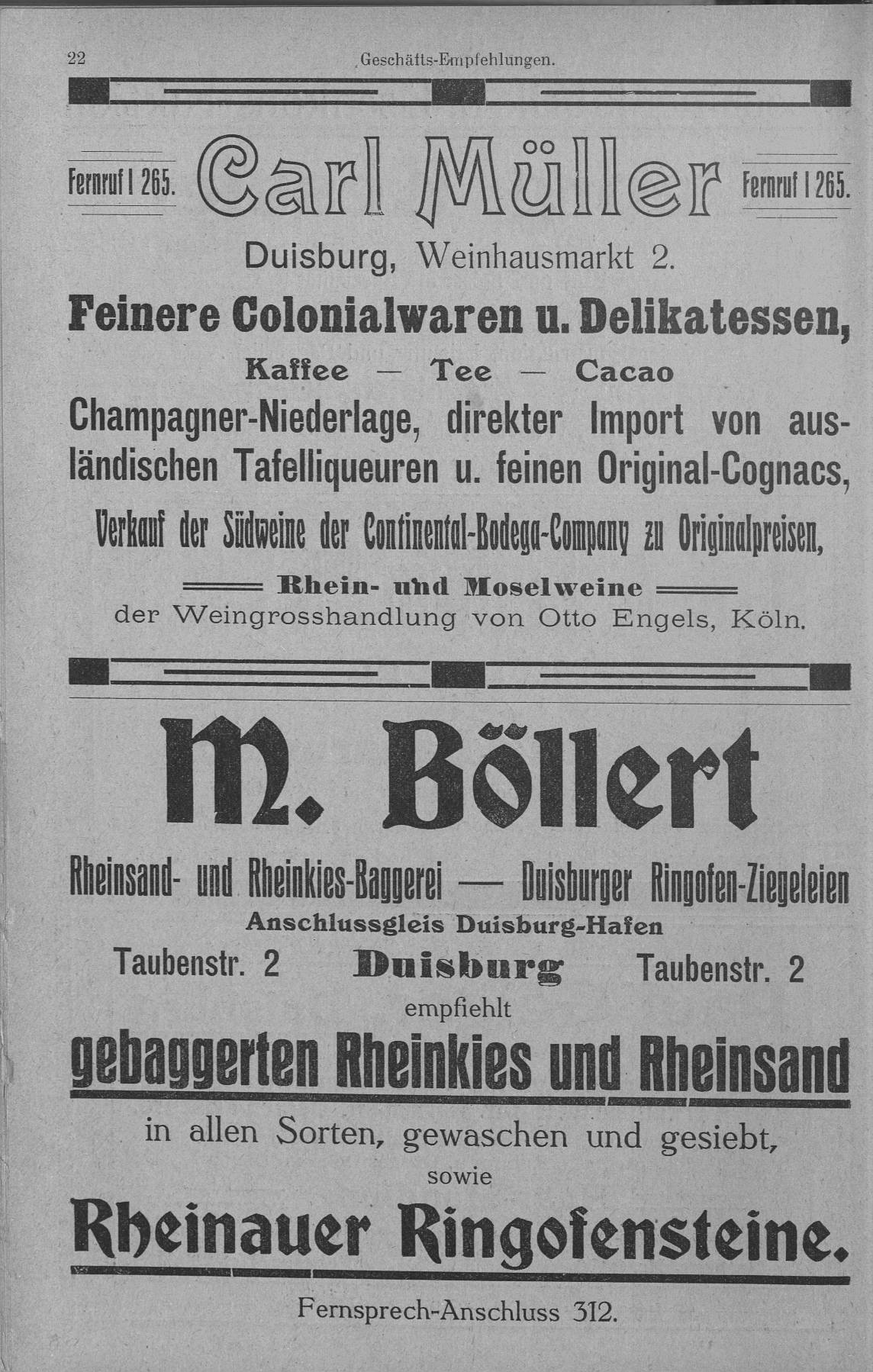 22 Geschäfts-Empfehlungen.

Fernruf I 265. Carl Müller Fernruf I 265.

Duisburg, Weinhausmarkt 2.

Feinere Colonialwaren u. Delikatessen,

Kaffee — Tee — Cacao

Champagner-Niederlage, direkter Import von ausländischen Tafelliqueuren u. feinen Original-Cognacs,

Verkauf der Südweine der Continental-Bodega-Company zu Originalpreisen,

Rhein- und Moselweine

der Weingrosshandlung von Otto Engels, Köln.

M. Böllert

Rheinsand- und Rheinkies-Baggerei — Duisburger Ringofen-Ziegeleien

Anschlussgleis Duisburg-Hafen

Taubenstr. 2 Duisburg Taubenstr. 2

empfiehlt

gebaggerten Rheinkies und Rheinsand

in allen Sorten, gewaschen und gesiebt,

sowie

Rheinauer Ringofensteine.

Fernsprech-Anschluss 312.